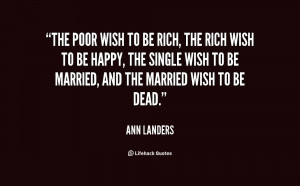 “THE POOR WISH TO BE RICH, THE RICH WISH TO BE HAPPY, THE SINGLE WISH TO BE MARRIED, AND THE MARRIED WISH TO BE DEAD.”

ANN LANDERS

Lifehack Quotes